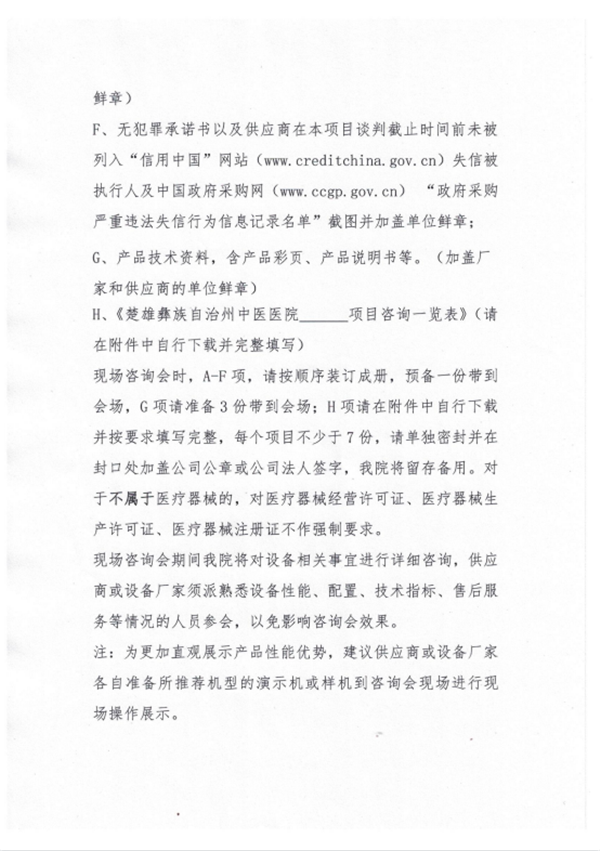 鲜章）

F、无犯罪承诺书以及供应商在本项目谈判截止时间前未被列入“信用中国”网站（www.creditchina.gov.cn）失信被执行人及中国政府采购网（www.ccgp.gov.cn）“政府采购严重违法失信行为信息记录名单”截图并加盖单位鲜章；

G、产品技术资料，含产品彩页、产品说明书等。（加盖厂家和供应商的单位鲜章）

H、《楚雄彝族自治州中医医院______项目咨询一览表》（请在附件中自行下载并完整填写）

现场咨询会时，A-F项，请按顺序装订成册，预备一份带到会场，G项请准备3份带到会场；H项请在附件中自行下载并按要求填写完整，每个项目不少于7份，请单独密封并在封口处加盖公司公章或公司法人签字，我院将留存备用。对于不属于医疗器械的，对医疗器械经营许可证、医疗器械生产许可证、医疗器械注册证不作强制要求。

现场咨询会期间我院将对设备相关事宜进行详细咨询，供应商或设备厂家须派熟悉设备性能、配置、技术指标、售后服务等情况的人员参会，以免影响咨询会效果。

注：为更加直观展示产品性能优势，建议供应商或设备厂家各自准备所推荐机型的演示机或样机到咨询会现场进行现场操作展示。